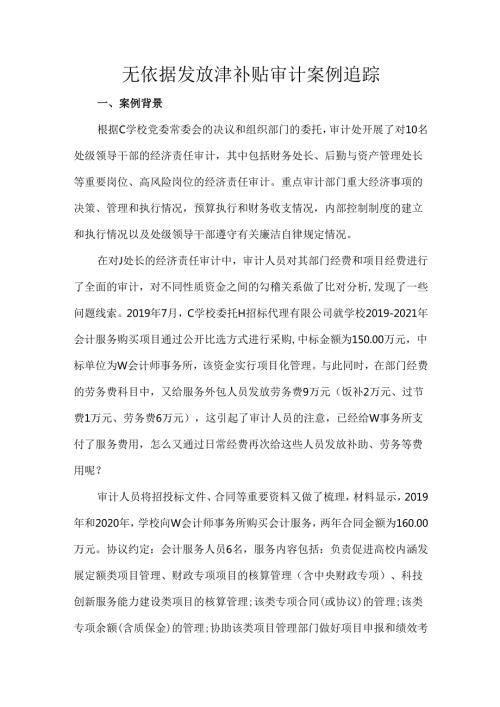 无依据发放津补贴审计案例追踪

一、案例背景

根据C学校党委常委会的决议和组织部门的委托，审计处开展了对10名处级领导干部的经济责任审计，其中包括财务处长、后勤与资产管理处长等重要岗位、高风险岗位的经济责任审计。重点审计部门重大经济事项的决策、管理和执行情况，预算执行和财务收支情况，内部控制制度的建立和执行情况以及处级领导干部遵守有关廉洁自律规定情况。

在对J处长的经济责任审计中，审计人员对其部门经费和项目经费进行了全面的审计，对不同性质资金之间的勾稽关系做了比对分析，发现了一些问题线索。2019年7月，C学校委托H招标代理有限公司就学校2019-2021年会计服务购买项目通过公开比选方式进行采购，中标金额为150.00万元，中标单位为W会计师事务所，该资金实行项目化管理。与此同时，在部门经费的劳务费科目中，又给服务外包人员发放劳务费9万元（饭补2万元、过节费1万元、劳务费6万元），这引起了审计人员的注意，已经给W事务所支付了服务费用，怎么又通过日常经费再次给这些人员发放补助、劳务等费用呢？

审计人员将招投标文件、合同等重要资料又做了梳理，材料显示，2019年和2020年，学校向W会计师事务所购买会计服务，两年合同金额为160.00万元。协议约定：会计服务人员6名，服务内容包括：负责促进高校内涵发展定额类项目管理、财政专项项目的核算管理（含中央财政专项）、科技创新服务能力建设类项目的核算管理；该类专项合同（或协议）的管理；该类专项余额（含质保金）的管理；协助该类项目管理部门做好项目申报和绩效考